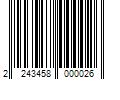 2 243458 000026